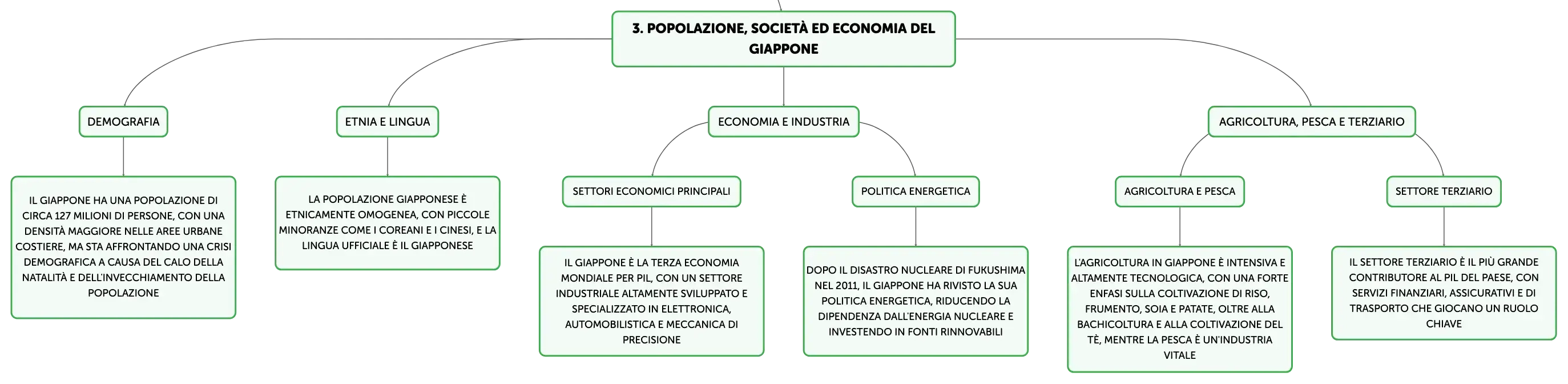 3. POPOLAZIONE, SOCIETÀ ED ECONOMIA DEL GIAPPONE

DEMOGRAFIA

IL GIAPPONE HA UNA POPOLAZIONE DI CIRCA 127 MILIONI DI PERSONE, CON UNA DENSITÀ MAGGIORE NELLE AREE URBANE COSTIERE, MA STA AFFRONTANDO UNA CRISI DEMOGRAFICA A CAUSA DEL CALO DELLA NATALITÀ E DELL'INVECCHIAMENTO DELLA POPOLAZIONE

ETNIA E LINGUA

LA POPOLAZIONE GIAPPONESE È ETNICAMENTE OMOGENEA, CON PICCOLE MINORANZE COME I COREANI E I CINESI, E LA LINGUA UFFICIALE È IL GIAPPONESE

ECONOMIA E INDUSTRIA

SETTORI ECONOMICI PRINCIPALI

IL GIAPPONE È LA TERZA ECONOMIA MONDIALE PER PIL, CON UN SETTORE INDUSTRIALE ALTAMENTE SVILUPPATO E SPECIALIZZATO IN ELETTRONICA, AUTOMOBILISTICA E MECCANICA DI PRECISIONE

POLITICA ENERGETICA

DOPO IL DISASTRO NUCLEARE DI FUKUSHIMA NEL 2011, IL GIAPPONE HA RIVISTO LA SUA POLITICA ENERGETICA, RIDUCENDO LA DIPENDENZA DALL'ENERGIA NUCLEARE E INVESTENDO IN FONTI RINNOVABILI

AGRICOLTURA, PESCA E TERZIARIO

AGRICOLTURA E PESCA

L'AGRICOLTURA IN GIAPPONE È INTENSIVA E ALTAMENTE TECNOLOGICA, CON UNA FORTE ENFASI SULLA COLTIVAZIONE DI RISO, FRUMENTO, SOIA E PATATE, OLTRE ALLA BACHICOLTURA E ALLA COLTIVAZIONE DEL TÈ, MENTRE LA PESCA È UN'INDUSTRIA VITALE

SETTORE TERZIARIO

IL SETTORE TERZIARIO È IL PIÙ GRANDE CONTRIBUTORE AL PIL DEL PAESE, CON SERVIZI FINANZIARI, ASSICURATIVI E DI TRASPORTO CHE GIOCANO UN RUOLO CHIAVE